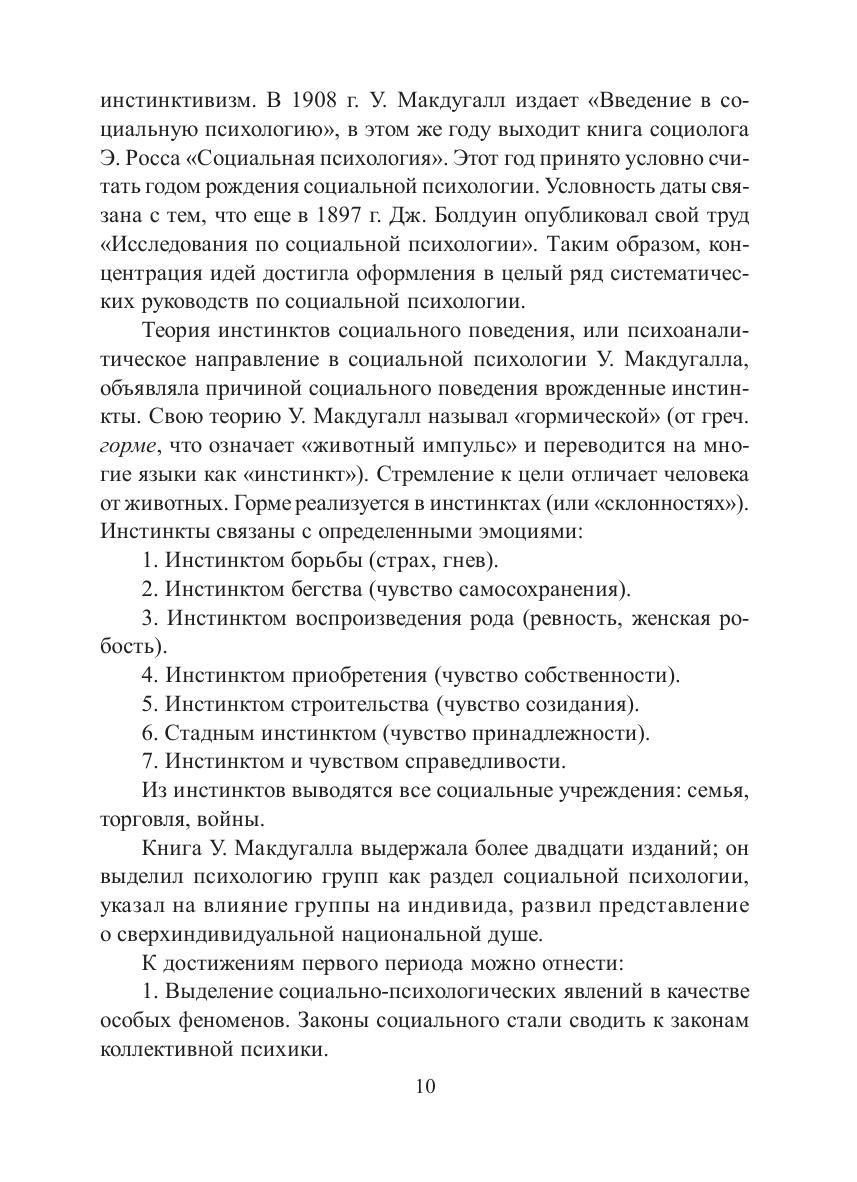 инстинктивизм. В 1908 г. У. Макдугалл издает «Введение в социальную психологию», в этом же году выходит книга социолога Э. Росса «Социальная психология». Этот год принято условно считать годом рождения социальной психологии. Условность даты связана с тем, что еще в 1897 г. Дж. Болдуин опубликовал свой труд «Исследования по социальной психологии». Таким образом, концентрация идей достигла оформления в целый ряд систематических руководств по социальной психологии.

Теория инстинктов социального поведения, или психоаналитическое направление в социальной психологии У. Макдугалла, объявляла причиной социального поведения врожденные инстинкты. Свою теорию У. Макдугалл называл «гормической» (от греч. горме, что означает «животный импульс» и переводится на многие языки как «инстинкт»). Стремление к цели отличает человека от животных. Горме реализуется в инстинктах (или «склонностях»). Инстинкты связаны с определенными эмоциями:

1. Инстинктом борьбы (страх, гнев).

2. Инстинктом бегства (чувство самосохранения).

3. Инстинктом воспроизведения рода (ревность, женская робость).

4. Инстинктом приобретения (чувство собственности).

5. Инстинктом строительства (чувство созидания).

6. Стадным инстинктом (чувство принадлежности).

7. Инстинктом и чувством справедливости.

Из инстинктов выводятся все социальные учреждения: семья, торговля, войны.

Книга У. Макдугалла выдержала более двадцати изданий; он выделил психологию групп как раздел социальной психологии, указал на влияние группы на индивида, развил представление о сверхиндивидуальной национальной душе.

К достижениям первого периода можно отнести:

1. Выделение социально-психологических явлений в качестве особых феноменов. Законы социального стали сводить к законам коллективной психики.

10